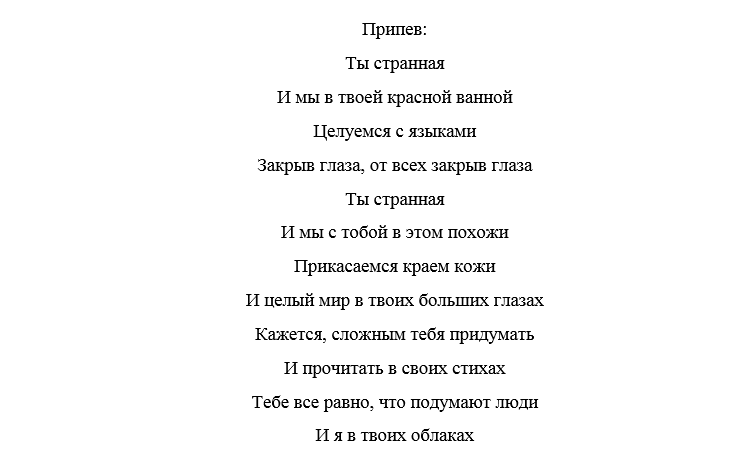 Припев:

Ты странная

И мы в твоей красной ванной

Целуемся с языками

Закрыв глаза, от всех закрыв глаза

Ты странная

И мы с тобой в этом похожи

Прикасаемся краем кожи

И целый мир в твоих больших глазах

Кажется, сложным тебя придумать

И прочитать в своих стихах

Тебе все равно, что подумают люди

И я в твоих облаках